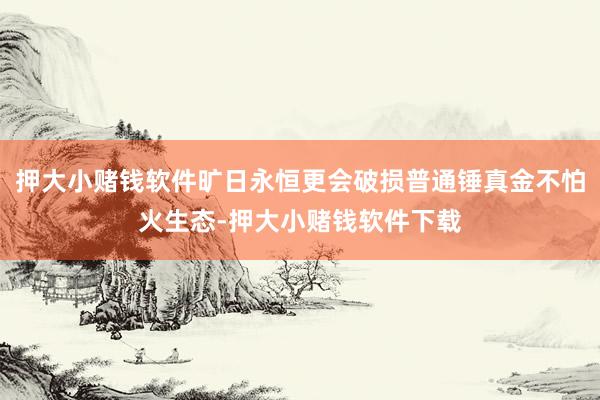 押大小赌钱软件旷日永恒更会破损普通锤真金不怕火生态-押大小赌钱软件下载